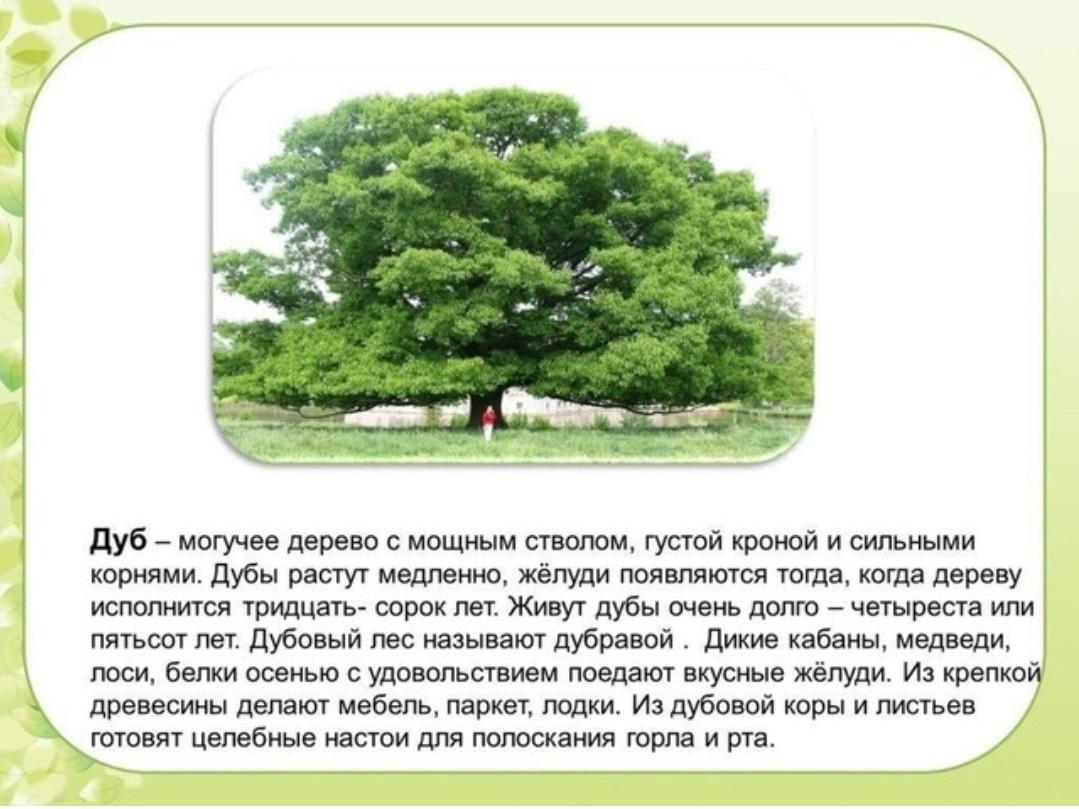 Дуб – могучее дерево с мощным стволом, густой кроной и сильными корнями. Дубы растут медленно, жёлуди появляются тогда, когда дереву исполнится тридцать- сорок лет. Живут дубы очень долго – четыреста или пятьсот лет. Дубовый лес называют дубравой . Дикие кабаны, медведи, лоси, белки осенью с удовольствием поедают вкусные жёлуди. Из крепкой древесины делают мебель, паркет, лодки. Из дубовой коры и листьев готовят целебные настои для полоскания горла и рта.